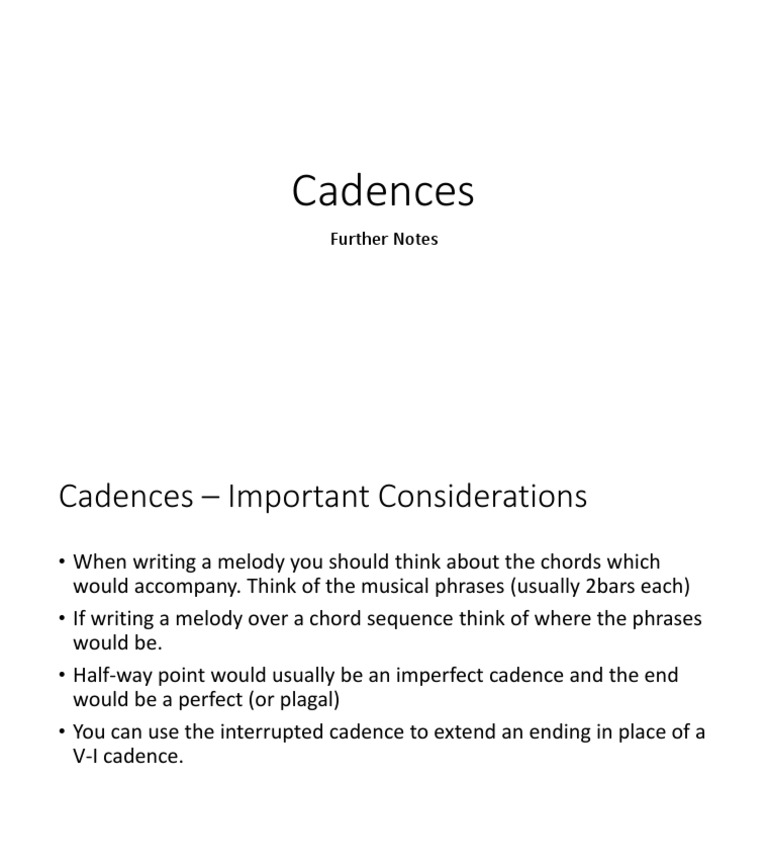 Cadences

Further Notes

Cadences – Important Considerations

• When writing a melody you should think about the chords which would accompany. Think of the musical phrases (usually 2bars each)
• If writing a melody over a chord sequence think of where the phrases would be.
• Half-way point would usually be an imperfect cadence and the end would be a perfect (or plagal)
• You can use the interrupted cadence to extend an ending in place of a V-I cadence.